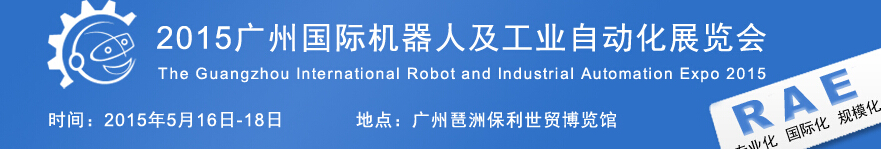 2015广州国际机器人及工业自动化展览会
The Guangzhou International Robot and Industrial Automation Expo 2015

时间：2015年5月16日-18日　　地点：广州琶洲保利世贸博览馆

RAE
专业化 国际化 规模化